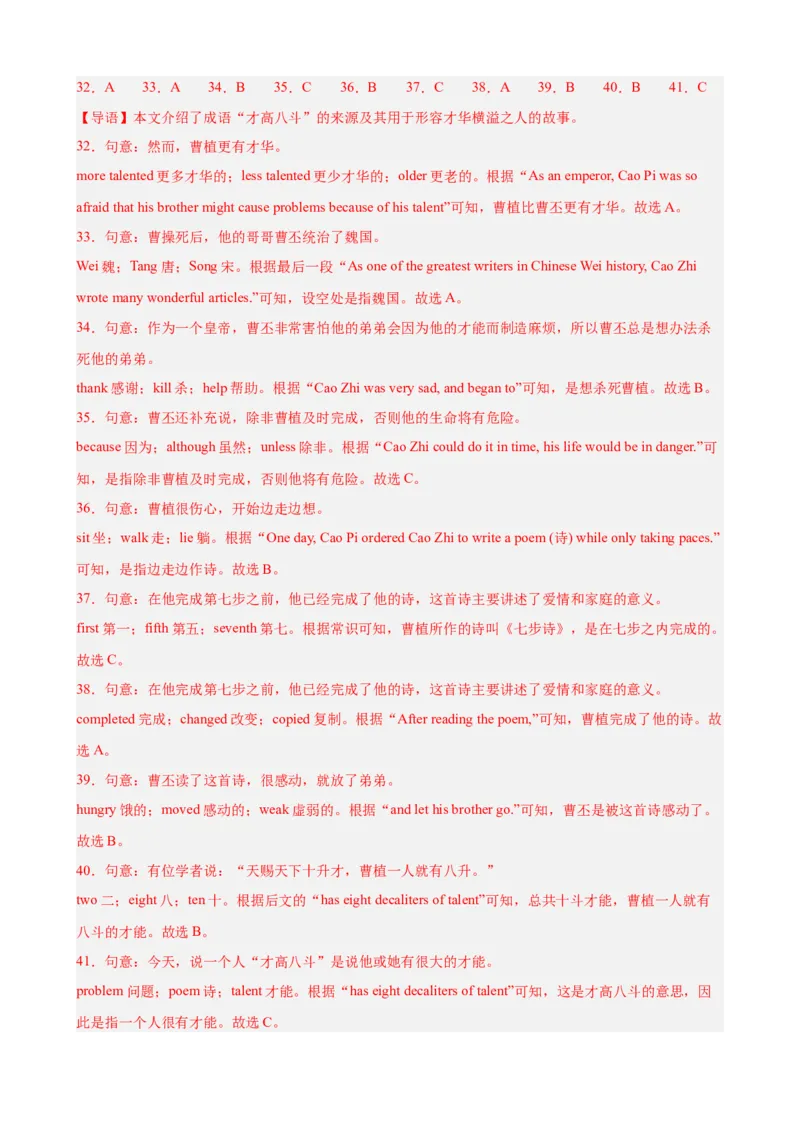 32．A　33．A　34．B　35．C　36．B　37．C　38．A　39．B　40．B　41．C

【导语】本文介绍了成语“才高八斗”的来源及其用于形容才华横溢之人的故事。

32．句意：然而，曹植更有才华。

more talented 更多才华的；less talented 更少才华的；older 更老的。根据“As an emperor, Cao Pi was so afraid that his brother might cause problems because of his talent”可知，曹植比曹丕更有才华。故选 A。

33．句意：曹操死后，他的哥哥曹丕统治了魏国。

Wei 魏；Tang 唐；Song 宋。根据最后一段“As one of the greatest writers in Chinese Wei history, Cao Zhi wrote many wonderful articles.”可知，设空处是指魏国。故选 A。

34．句意：作为一个皇帝，曹丕非常害怕他的弟弟会因为他的才能而制造麻烦，所以曹丕总是想办法杀死他的弟弟。

thank 感谢；kill 杀；help 帮助。根据“Cao Zhi was very sad, and began to”可知，是想杀死曹植。故选 B。

35．句意：曹丕还补充说，除非曹植及时完成，否则他的生命将有危险。

because 因为；although 虽然；unless 除非。根据“Cao Zhi could do it in time, his life would be in danger.”可知，是指除非曹植及时完成，否则他将有危险。故选 C。

36．句意：曹植很伤心，开始边走边想。

sit 坐；walk 走；lie 躺。根据“One day, Cao Pi ordered Cao Zhi to write a poem (诗) while only taking paces.”可知，是指边走边作诗。故选 B。

37．句意：在他完成第七步之前，他已经完成了他的诗，这首诗主要讲述了爱情和家庭的意义。

first 第一；fifth 第五；seventh 第七。根据常识可知，曹植所作的诗叫《七步诗》，是在七步之内完成的。故选 C。

38．句意：在他完成第七步之前，他已经完成了他的诗，这首诗主要讲述了爱情和家庭的意义。

completed 完成；changed 改变；copied 复制。根据“After reading the poem,”可知，曹植完成了他的诗。故选 A。

39．句意：曹丕读了这首诗，很感动，就放了弟弟。

hungry 饿的；moved 感动的；weak 虚弱的。根据“and let his brother go.”可知，曹丕是被这首诗感动了。故选 B。

40．句意：有位学者说：“天赐天下十升才，曹植一人就有八升。”

two 二；eight 八；ten 十。根据后文的“has eight decaliters of talent”可知，总共十斗才能，曹植一人就有八斗的才能。故选 B。

41．句意：今天，说一个人“才高八斗”是说他或她有很大的才能。

problem 问题；poem 诗；talent 才能。根据“has eight decaliters of talent”可知，这是才高八斗的意思，因此是指一个人很有才能。故选 C。